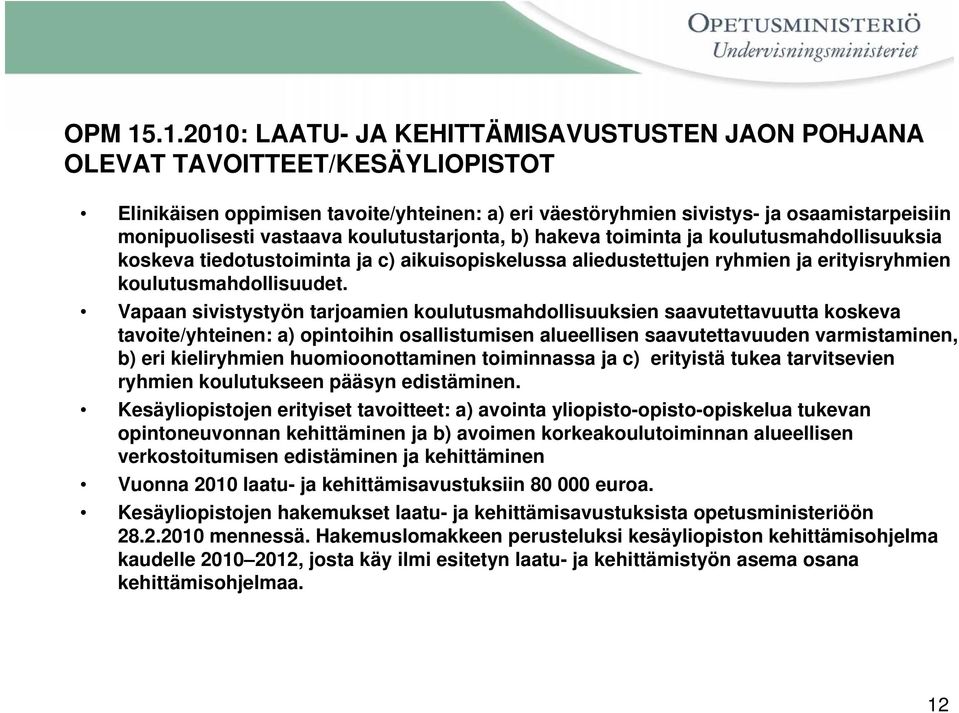 OPETUSMINISTERIÖ
Undervisningsministeriet

OPM 15.1.2010: LAATU- JA KEHITTÄMISAVUSTUSTEN JAON POHJANA OLEVAT TAVOITTEET/KESÄYLIOPISTOT

• Elinikäisen oppimisen tavoite/yhteinen: a) eri väestöryhmien sivistys- ja osaamistarpeisiin monipuolisesti vastaava koulutustarjonta, b) hakeva toiminta ja koulutusmahdollisuuksia koskeva tiedotustoiminta ja c) aikuisopiskelussa aliedustettujen ryhmien ja erityisryhmien koulutusmahdollisuudet.

• Vapaan sivistystyön tarjoamien koulutusmahdollisuuksien saavutettavuutta koskeva tavoite/yhteinen: a) opintoihin osallistumisen alueellisen saavutettavuuden varmistaminen, b) eri kieliryhmien huomioonottaminen toiminnassa ja c) erityistä tukea tarvitsevien ryhmien koulutukseen pääsyn edistäminen.

• Kesäyliopistojen erityiset tavoitteet: a) avointa yliopisto-opisto-opiskelua tukevan opintoneuvonnan kehittäminen ja b) avoimen korkeakoulutoiminnan alueellisen verkostoitumisen edistäminen ja kehittäminen

• Vuonna 2010 laatu- ja kehittämisavustuksiin 80 000 euroa.

• Kesäyliopistojen hakemukset laatu- ja kehittämisavustuksista opetusministeriöön 28.2.2010 mennessä. Hakemuslomakkeen perusteluksi kesäyliopiston kehittämisohjelma kaudelle 2010–2012, josta käy ilmi esitetyn laatu- ja kehittämistyön asema osana kehittämisohjelmaa.

12